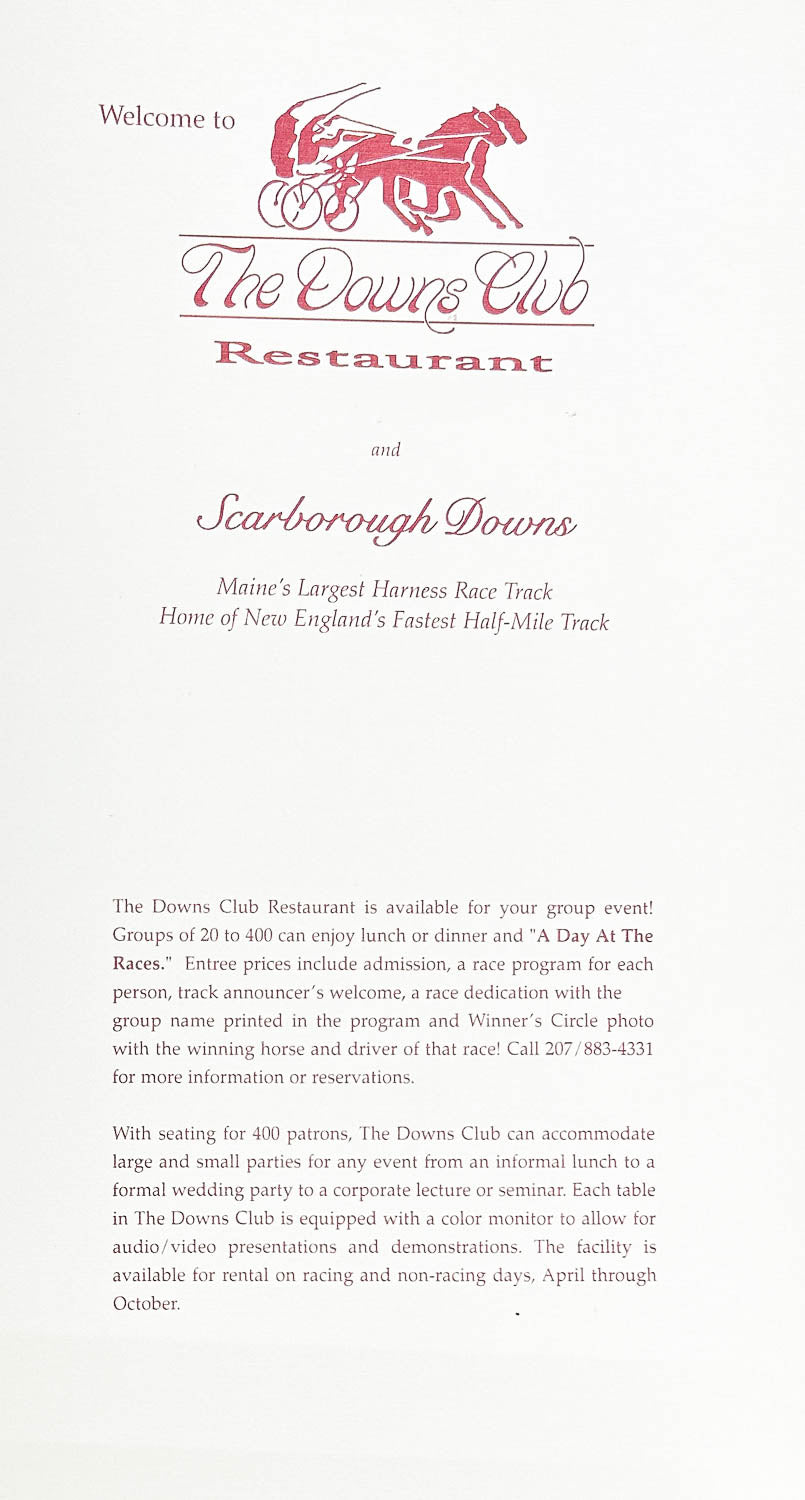 Welcome to

The Downs Club

Restaurant

and

Scarborough Downs

Maine's Largest Harness Race Track
Home of New England's Fastest Half-Mile Track

The Downs Club Restaurant is available for your group event! Groups of 20 to 400 can enjoy lunch or dinner and "A Day At The Races." Entree prices include admission, a race program for each person, track announcer's welcome, a race dedication with the group name printed in the program and Winner's Circle photo with the winning horse and driver of that race! Call 207/883-4331 for more information or reservations.

With seating for 400 patrons, The Downs Club can accommodate large and small parties for any event from an informal lunch to a formal wedding party to a corporate lecture or seminar. Each table in The Downs Club is equipped with a color monitor to allow for audio/video presentations and demonstrations. The facility is available for rental on racing and non-racing days, April through October.